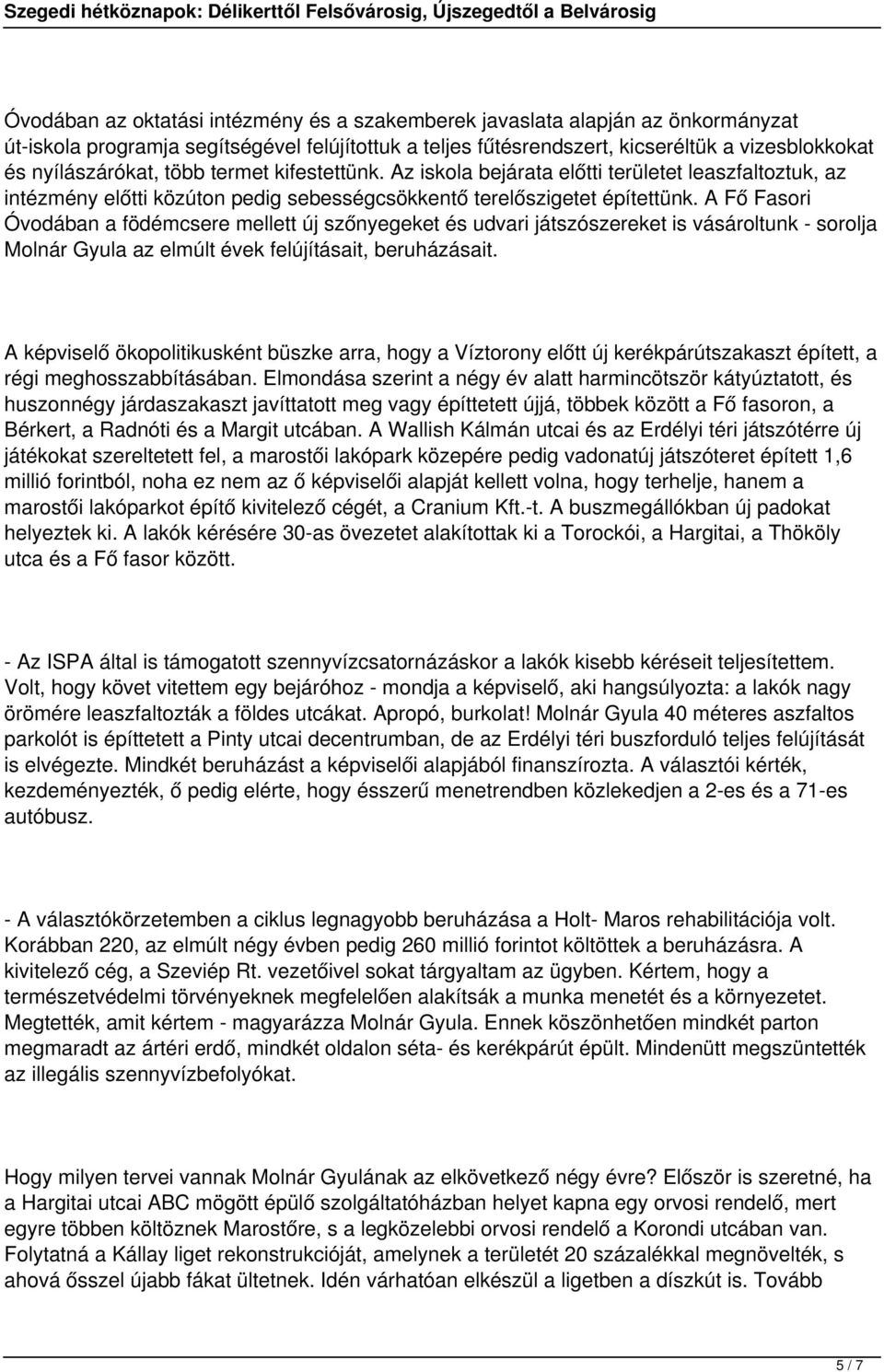 Szegedi hétköznapok: Délikerttől Felsővárosig, Újszegedtől a Belvárosig

Óvodában az oktatási intézmény és a szakemberek javaslata alapján az önkormányzat út-iskola programja segítségével felújítottuk a teljes fűtésrendszert, kicseréltük a vizesblokkokat és nyílászárókat, több termet kifestettünk. Az iskola bejárata előtti területet leaszfaltoztuk, az intézmény előtti közúton pedig sebességcsökkentő terelőszigetet építettünk. A Fő Fasori Óvodában a födémcsere mellett új szőnyegeket és udvari játszószereket is vásároltunk - sorolja Molnár Gyula az elmúlt évek felújításait, beruházásait.

A képviselő ökopolitikusként büszke arra, hogy a Víztorony előtt új kerékpárútszakaszt épített, a régi meghosszabbításában. Elmondása szerint a négy év alatt harmincötször kátyúztatott, és huszonnégy járdaszakaszt javíttatott meg vagy építtetett újjá, többek között a Fő fasoron, a Bérkert, a Radnóti és a Margit utcában. A Wallish Kálmán utcai és az Erdélyi téri játszótérre új játékokat szereltetett fel, a marostői lakópark közepére pedig vadonatúj játszóteret épített 1,6 millió forintból, noha ez nem az ő képviselői alapját kellett volna, hogy terhelje, hanem a marostői lakóparkot építő kivitelező cégét, a Cranium Kft.-t. A buszmegállókban új padokat helyeztek ki. A lakók kérésére 30-as övezetet alakítottak ki a Torockói, a Hargitai, a Thököly utca és a Fő fasor között.

- Az ISPA által is támogatott szennyvízcsatornázáskor a lakók kisebb kéréseit teljesítettem. Volt, hogy követ vitettem egy bejáróhoz - mondja a képviselő, aki hangsúlyozta: a lakók nagy örömére leaszfaltozták a földes utcákat. Apropó, burkolat! Molnár Gyula 40 méteres aszfaltos parkolót is építtetett a Pinty utcai decentrumban, de az Erdélyi téri buszforduló teljes felújítását is elvégezte. Mindkét beruházást a képviselői alapjából finanszírozta. A választói kérték, kezdeményezték, ő pedig elérte, hogy ésszerű menetrendben közlekedjen a 2-es és a 71-es autóbusz.

- A választókörzetemben a ciklus legnagyobb beruházása a Holt- Maros rehabilitációja volt. Korábban 220, az elmúlt négy évben pedig 260 millió forintot költöttek a beruházásra. A kivitelező cég, a Szeviép Rt. vezetőivel sokat tárgyaltam az ügyben. Kértem, hogy a természetvédelmi törvényeknek megfelelően alakítsák a munka menetét és a környezetet. Megtették, amit kértem - magyarázza Molnár Gyula. Ennek köszönhetően mindkét parton megmaradt az ártéri erdő, mindkét oldalon séta- és kerékpárút épült. Mindenütt megszüntették az illegális szennyvízbefolyókat.

Hogy milyen tervei vannak Molnár Gyulának az elkövetkező négy évre? Először is szeretné, ha a Hargitai utcai ABC mögött épülő szolgáltatóházban helyet kapna egy orvosi rendelő, mert egyre többen költöznek Marostőre, s a legközelebbi orvosi rendelő a Korondi utcában van. Folytatná a Kállay liget rekonstrukcióját, amelynek a területét 20 százalékkal megnövelték, s ahová ősszel újabb fákat ültetnek. Idén várhatóan elkészül a ligetben a díszkút is. Tovább

5 / 7